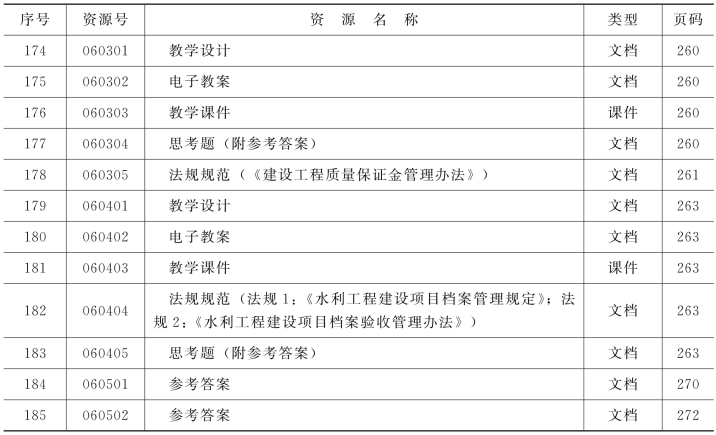 | 序号 | 资源号 | 资 源 名 称 | 类型 | 页码 |
|---|---|---|---|---|
| 174 | 060301 | 教学设计 | 文档 | 260 |
| 175 | 060302 | 电子教案 | 文档 | 260 |
| 176 | 060303 | 教学课件 | 课件 | 260 |
| 177 | 060304 | 思考题（附参考答案） | 文档 | 260 |
| 178 | 060305 | 法规规范（《建设工程质量保证金管理办法》） | 文档 | 261 |
| 179 | 060401 | 教学设计 | 文档 | 263 |
| 180 | 060402 | 电子教案 | 文档 | 263 |
| 181 | 060403 | 教学课件 | 课件 | 263 |
| 182 | 060404 | 法规规范（法规1：《水利工程建设项目档案管理规定》；法规2：《水利工程建设项目档案验收管理办法》） | 文档 | 263 |
| 183 | 060405 | 思考题（附参考答案） | 文档 | 263 |
| 184 | 060501 | 参考答案 | 文档 | 270 |
| 185 | 060502 | 参考答案 | 文档 | 272 |